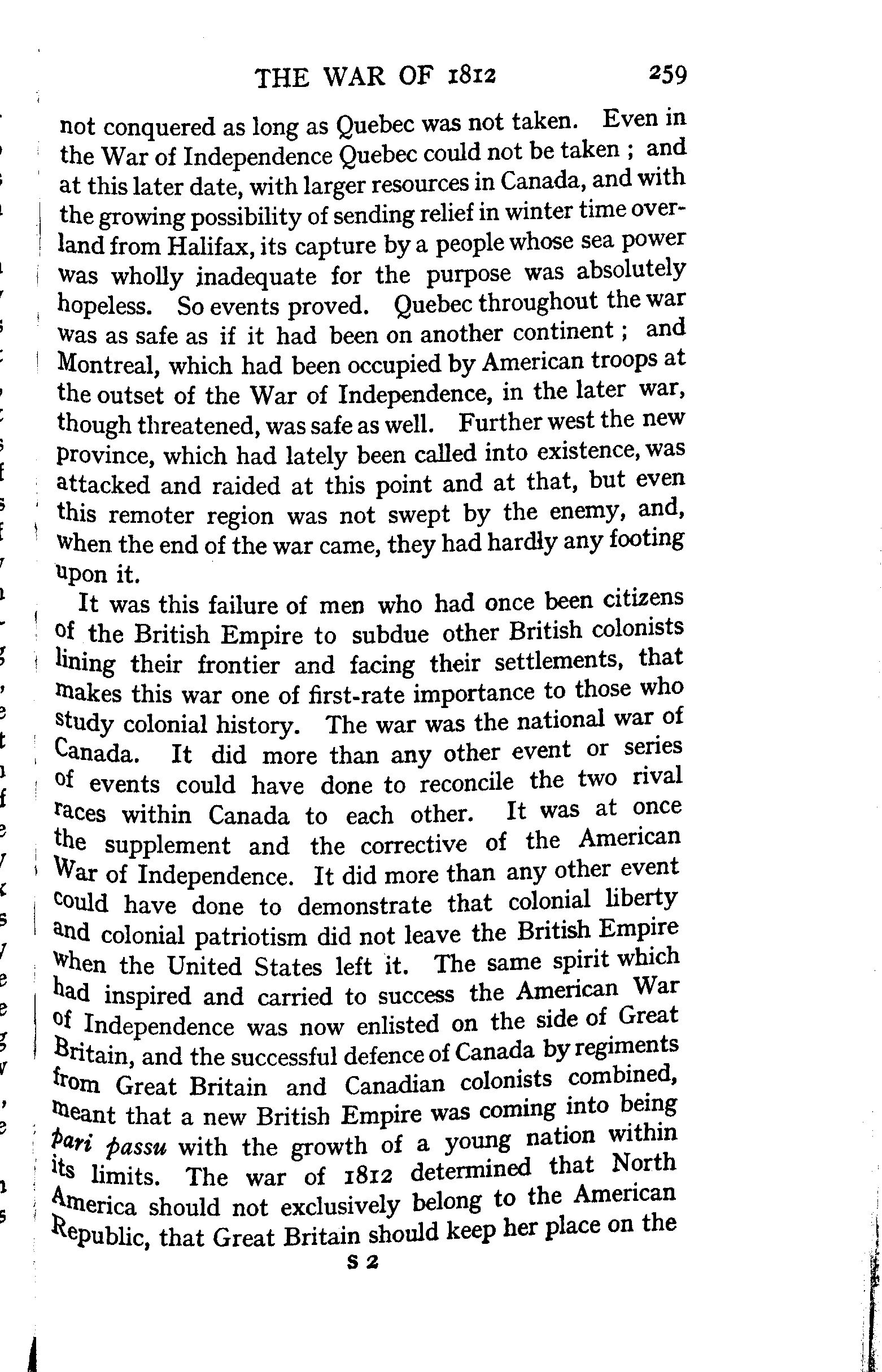 THE WAR OF 1812 259

not conquered as long as Quebec was not taken. Even in the War of Independence Quebec could not be taken; and at this later date, with larger resources in Canada, and with the growing possibility of sending relief in winter time overland from Halifax, its capture by a people whose sea power was wholly inadequate for the purpose was absolutely hopeless. So events proved. Quebec throughout the war was as safe as if it had been on another continent; and Montreal, which had been occupied by American troops at the outset of the War of Independence, in the later war, though threatened, was safe as well. Further west the new province, which had lately been called into existence, was attacked and raided at this point and at that, but even this remoter region was not swept by the enemy, and, when the end of the war came, they had hardly any footing upon it.

It was this failure of men who had once been citizens of the British Empire to subdue other British colonists lining their frontier and facing their settlements, that makes this war one of first-rate importance to those who study colonial history. The war was the national war of Canada. It did more than any other event or series of events could have done to reconcile the two rival races within Canada to each other. It was at once the supplement and the corrective of the American War of Independence. It did more than any other event could have done to demonstrate that colonial liberty and colonial patriotism did not leave the British Empire when the United States left it. The same spirit which had inspired and carried to success the American War of Independence was now enlisted on the side of Great Britain, and the successful defence of Canada by regiments from Great Britain and Canadian colonists combined, meant that a new British Empire was coming into being pari passu with the growth of a young nation within its limits. The war of 1812 determined that North America should not exclusively belong to the American Republic, that Great Britain should keep her place on the

S 2